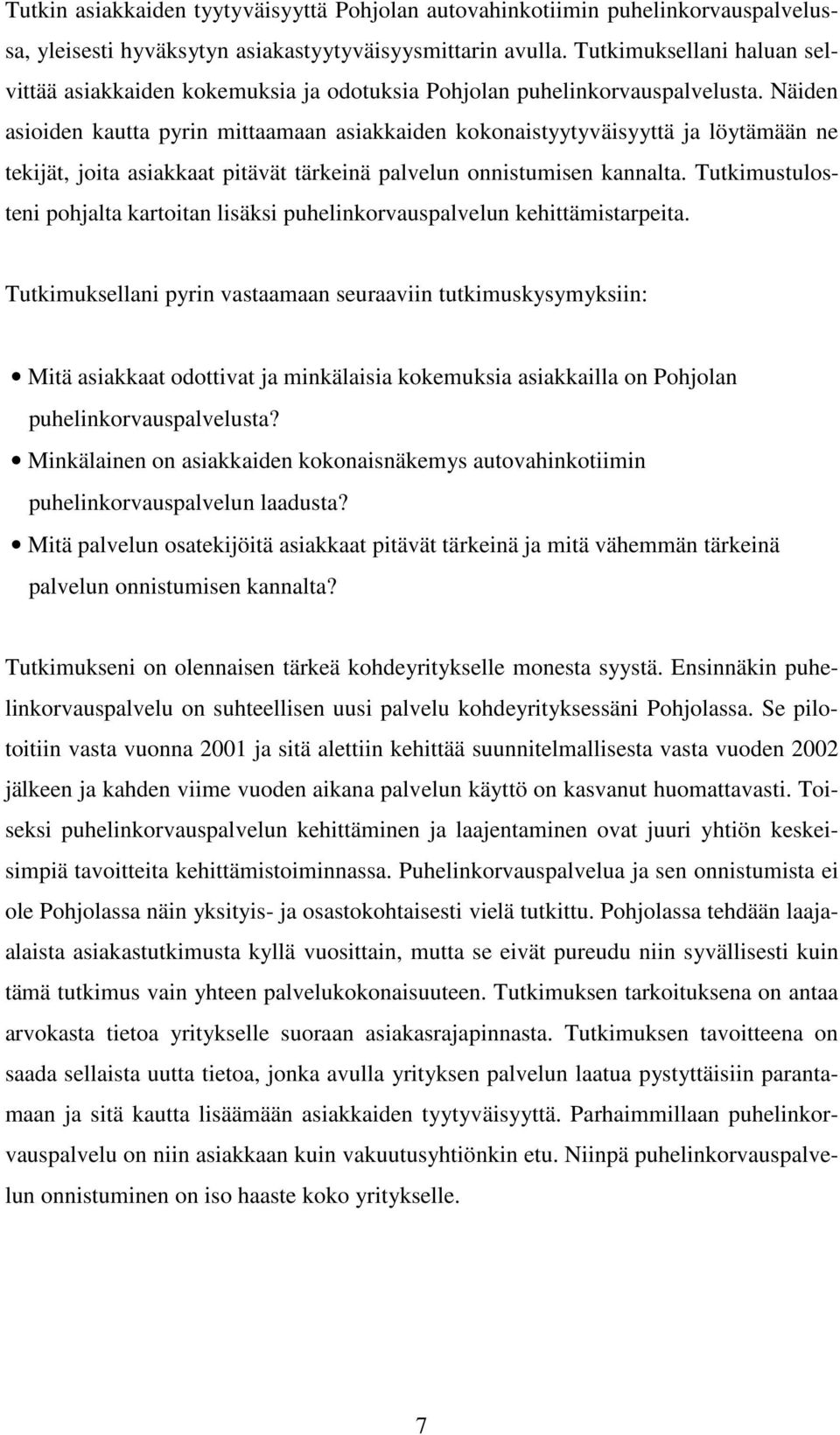 Tutkin asiakkaiden tyytyväisyyttä Pohjolan autovahinkotiimin puhelinkorvauspalvelussa, yleisesti hyväksytyn asiakastyytyväisyysmittarin avulla. Tutkimuksellani haluan selvittää asiakkaiden kokemuksia ja odotuksia Pohjolan puhelinkorvauspalvelusta. Näiden asioiden kautta pyrin mittaamaan asiakkaiden kokonaistyytyväisyyttä ja löytämään ne tekijät, joita asiakkaat pitävät tärkeinä palvelun onnistumisen kannalta. Tutkimustulosteni pohjalta kartoitan lisäksi puhelinkorvauspalvelun kehittämistarpeita.

Tutkimuksellani pyrin vastaamaan seuraaviin tutkimuskysymyksiin:

• Mitä asiakkaat odottivat ja minkälaisia kokemuksia asiakkailla on Pohjolan puhelinkorvauspalvelusta?
• Minkälainen on asiakkaiden kokonaisnäkemys autovahinkotiimin puhelinkorvauspalvelun laadusta?
• Mitä palvelun osatekijöitä asiakkaat pitävät tärkeinä ja mitä vähemmän tärkeinä palvelun onnistumisen kannalta?

Tutkimukseni on olennaisen tärkeä kohdeyritykselle monesta syystä. Ensinnäkin puhelinkorvauspalvelu on suhteellisen uusi palvelu kohdeyrityksessäni Pohjolassa. Se pilotoitiin vasta vuonna 2001 ja sitä alettiin kehittää suunnitelmallisesta vasta vuoden 2002 jälkeen ja kahden viime vuoden aikana palvelun käyttö on kasvanut huomattavasti. Toiseksi puhelinkorvauspalvelun kehittäminen ja laajentaminen ovat juuri yhtiön keskeisimpiä tavoitteita kehittämistoiminnassa. Puhelinkorvauspalvelua ja sen onnistumista ei ole Pohjolassa näin yksityis- ja osastokohtaisesti vielä tutkittu. Pohjolassa tehdään laajaalaista asiakastutkimusta kyllä vuosittain, mutta se eivät pureudu niin syvällisesti kuin tämä tutkimus vain yhteen palvelukokonaisuuteen. Tutkimuksen tarkoituksena on antaa arvokasta tietoa yritykselle suoraan asiakasrajapinnasta. Tutkimuksen tavoitteena on saada sellaista uutta tietoa, jonka avulla yrityksen palvelun laatua pystyttäisiin parantamaan ja sitä kautta lisäämään asiakkaiden tyytyväisyyttä. Parhaimmillaan puhelinkorvauspalvelu on niin asiakkaan kuin vakuutusyhtiönkin etu. Niinpä puhelinkorvauspalvelun onnistuminen on iso haaste koko yritykselle.

7